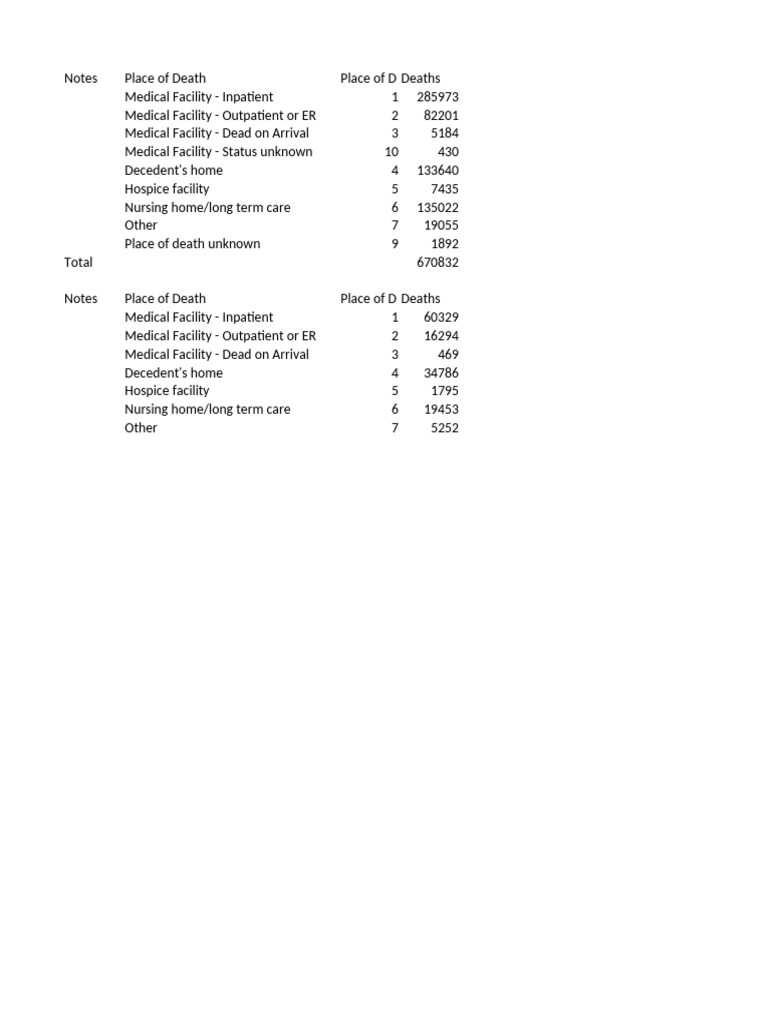 | Notes | Place of Death | Place of D | Deaths |
|---|---|---|---|
| | Medical Facility - Inpatient | 1 | 285973 |
| | Medical Facility - Outpatient or ER | 2 | 82201 |
| | Medical Facility - Dead on Arrival | 3 | 5184 |
| | Medical Facility - Status unknown | 10 | 430 |
| | Decedent's home | 4 | 133640 |
| | Hospice facility | 5 | 7435 |
| | Nursing home/long term care | 6 | 135022 |
| | Other | 7 | 19055 |
| | Place of death unknown | 9 | 1892 |
| Total | | | 670832 |

| Notes | Place of Death | Place of D | Deaths |
|---|---|---|---|
| | Medical Facility - Inpatient | 1 | 60329 |
| | Medical Facility - Outpatient or ER | 2 | 16294 |
| | Medical Facility - Dead on Arrival | 3 | 469 |
| | Decedent's home | 4 | 34786 |
| | Hospice facility | 5 | 1795 |
| | Nursing home/long term care | 6 | 19453 |
| | Other | 7 | 5252 |